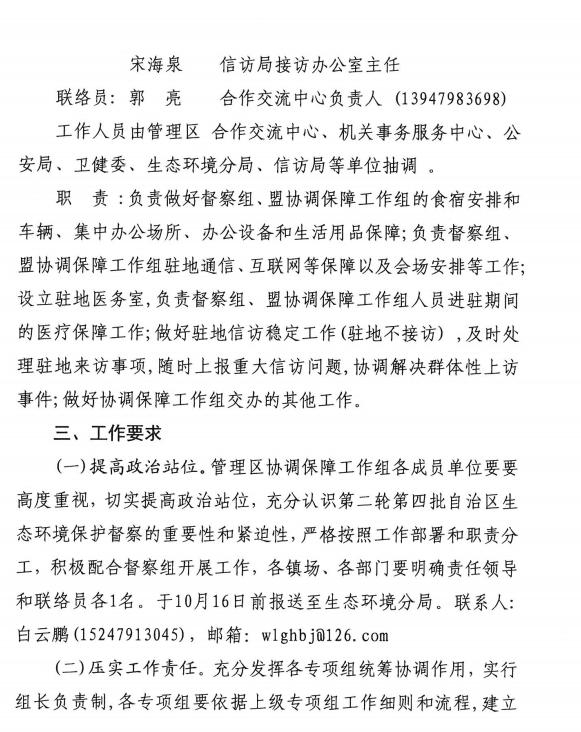 宋海泉　　信访局接访办公室主任

联络员：郭　亮　　合作交流中心负责人（13947983698）

工作人员由管理区 合作交流中心、机关事务服务中心、公安局、卫健委、生态环境分局、信访局等单位抽调 。

职　责：负责做好督察组、盟协调保障工作组的食宿安排和车辆、集中办公场所、办公设备和生活用品保障；负责督察组、盟协调保障工作组驻地通信、互联网等保障以及会场安排等工作；设立驻地医务室，负责督察组、盟协调保障工作组人员进驻期间的医疗保障工作；做好驻地信访稳定工作（驻地不接访），及时处理驻地来访事项，随时上报重大信访问题，协调解决群体性上访事件；做好协调保障工作组交办的其他工作。

三、工作要求

（一）提高政治站位。管理区协调保障工作组各成员单位要要高度重视，切实提高政治站位，充分认识第二轮第四批自治区生态环境保护督察的重要性和紧迫性，严格按照工作部署和职责分工，积极配合督察组开展工作，各镇场、各部门要明确责任领导和联络员各1名。于10月16日前报送至生态环境分局。联系人：白云鹏（15247913045），邮箱：wlghbj@126.com

（二）压实工作责任。充分发挥各专项组统筹协调作用，实行组长负责制，各专项组要依据上级专项组工作细则和流程，建立